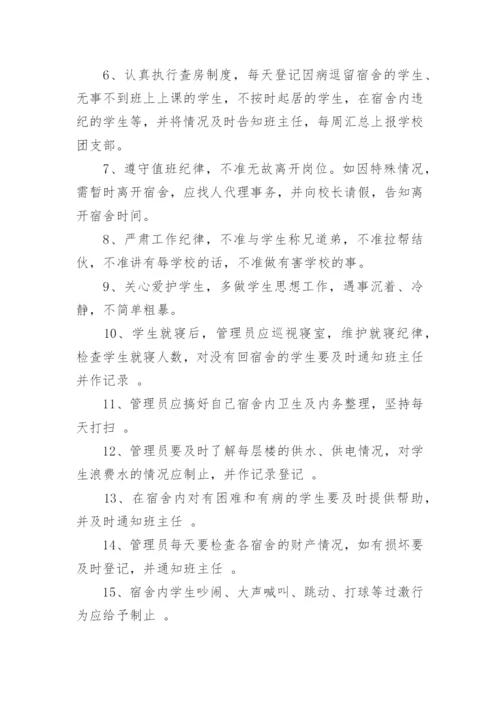 6、认真执行查房制度，每天登记因病逗留宿舍的学生、无事不到班上上课的学生，不按时起居的学生，在宿舍内违纪的学生等，并将情况及时告知班主任，每周汇总上报学校团支部。

7、遵守值班纪律，不准无故离开岗位。如因特殊情况，需暂时离开宿舍，应找人代理事务，并向校长请假，告知离开宿舍时间。

8、严肃工作纪律，不准与学生称兄道弟，不准拉帮结伙，不准讲有辱学校的话，不准做有害学校的事。

9、关心爱护学生，多做学生思想工作，遇事沉着、冷静，不简单粗暴。

10、学生就寝后，管理员应巡视寝室，维护就寝纪律，检查学生就寝人数，对没有回宿舍的学生要及时通知班主任并作记录 。

11、管理员应搞好自己宿舍内卫生及内务整理，坚持每天打扫 。

12、管理员要及时了解每层楼的供水、供电情况，对学生浪费水的情况应制止，并作记录登记 。

13、在宿舍内对有困难和有病的学生要及时提供帮助，并及时通知班主任 。

14、管理员每天要检查各宿舍的财产情况，如有损坏要及时登记，并通知班主任 。

15、宿舍内学生吵闹、大声喊叫、跳动、打球等过激行为应给予制止 。